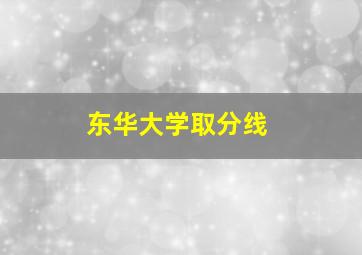 东华大学取分线